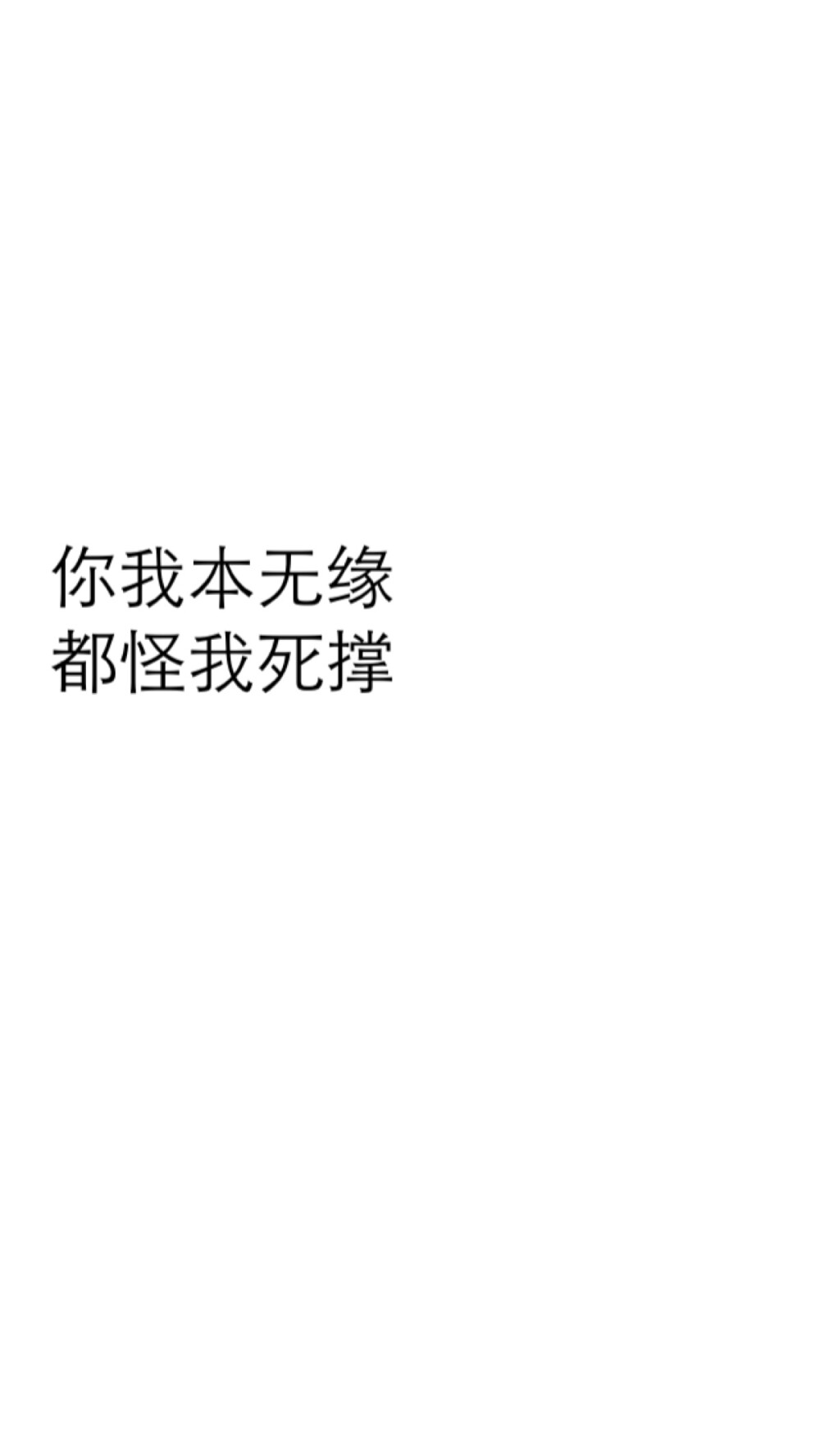 你我本无缘
都怪我死撑